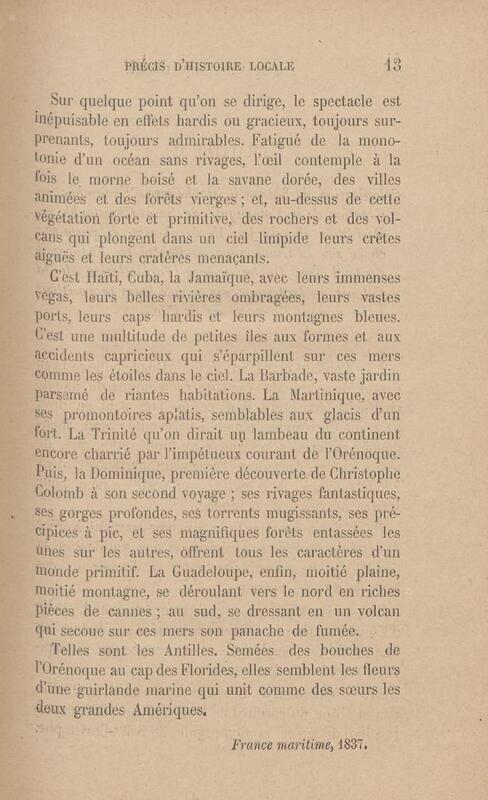 PRÉCIS D'HISTOIRE LOCALE 13

Sur quelque point qu'on se dirige, le spectacle est inépuisable en effets hardis ou gracieux, toujours surprenants, toujours admirables. Fatigué de la monotonie d'un océan sans rivages, l'œil contemple à la fois le morne boisé et la savane dorée, des villes animées et des forêts vierges ; et, au-dessus de cette végétation forte et primitive, des rochers et des volcans qui plongent dans un ciel limpide leurs crêtes aiguës et leurs cratères menaçants.

C'est Haïti, Cuba, la Jamaïque, avec leurs immenses vegas, leurs belles rivières ombragées, leurs vastes ports, leurs caps hardis et leurs montagnes bleues. C'est une multitude de petites îles aux formes et aux accidents capricieux qui s'éparpillent sur ces mers comme les étoiles dans le ciel. La Barbade, vaste jardin parsemé de riantes habitations. La Martinique, avec ses promontoires aplatis, semblables aux glacis d'un fort. La Trinité qu'on dirait un lambeau du continent encore charrié par l'impétueux courant de l'Orénoque. Puis, la Dominique, première découverte de Christophe Colomb à son second voyage ; ses rivages fantastiques, ses gorges profondes, ses torrents mugissants, ses précipices à pic, et ses magnifiques forêts entassées les unes sur les autres, offrent tous les caractères d'un monde primitif. La Guadeloupe, enfin, moitié plaine, moitié montagne, se déroulant vers le nord en riches pièces de cannes ; au sud, se dressant en un volcan qui secoue sur ces mers son panache de fumée.

Telles sont les Antilles. Semées des bouches de l'Orénoque au cap des Florides, elles semblent les fleurs d'une guirlande marine qui unit comme des sœurs les deux grandes Amériques.

France maritime, 1837.